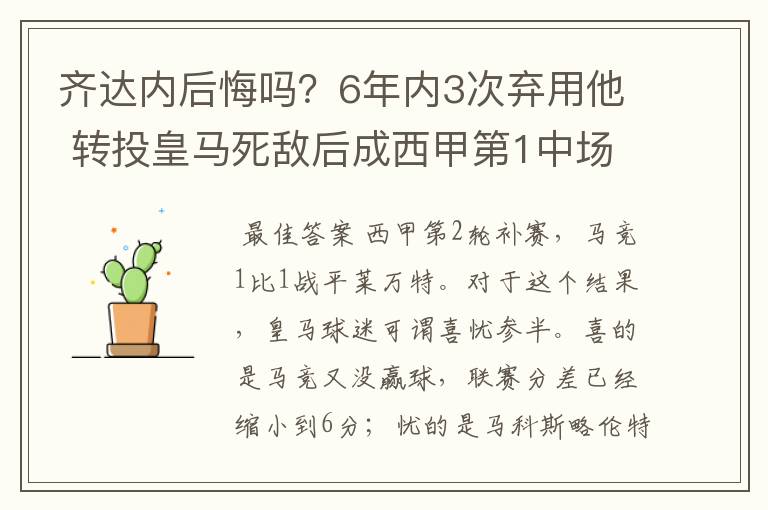 齐达内后悔吗？6年内3次弃用他 转投皇马死敌后成西甲第1中场

最佳答案 西甲第2轮补赛，马竞1比1战平莱万特。对于这个结果，皇马球迷可谓喜忧参半。喜的是马竞又没赢球，联赛分差已经缩小到6分；忧的是马科斯略伦特